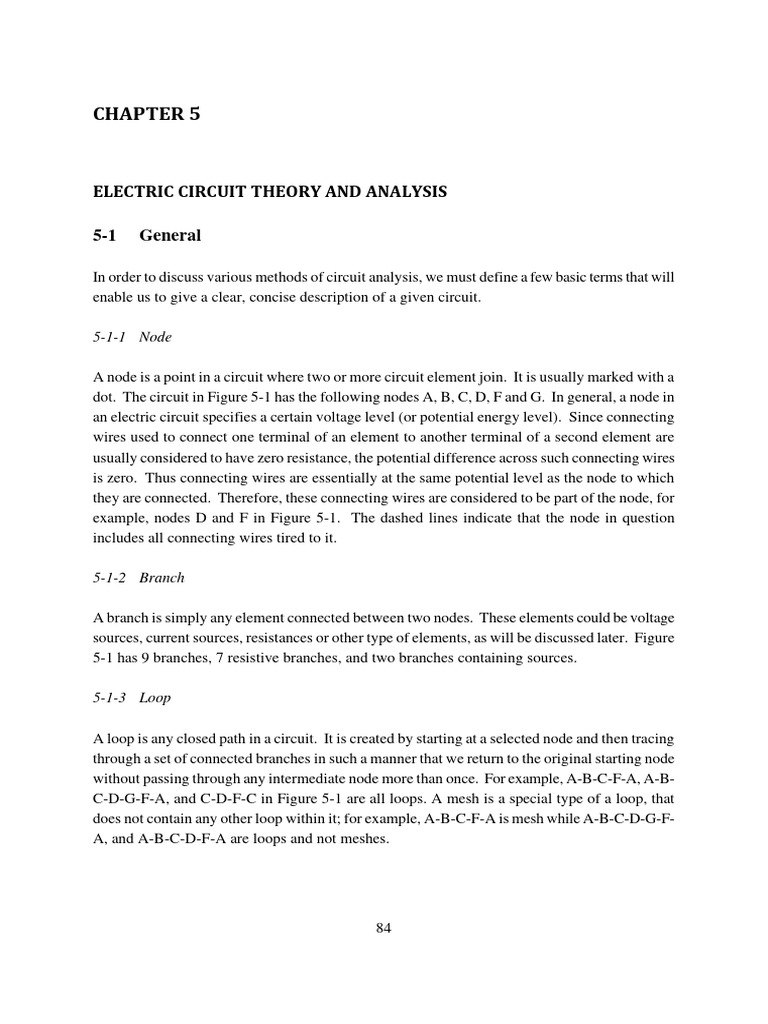 CHAPTER 5

ELECTRIC CIRCUIT THEORY AND ANALYSIS

5-1 General

In order to discuss various methods of circuit analysis, we must define a few basic terms that will enable us to give a clear, concise description of a given circuit.

5-1-1 Node

A node is a point in a circuit where two or more circuit element join. It is usually marked with a dot. The circuit in Figure 5-1 has the following nodes A, B, C, D, F and G. In general, a node in an electric circuit specifies a certain voltage level (or potential energy level). Since connecting wires used to connect one terminal of an element to another terminal of a second element are usually considered to have zero resistance, the potential difference across such connecting wires is zero. Thus connecting wires are essentially at the same potential level as the node to which they are connected. Therefore, these connecting wires are considered to be part of the node, for example, nodes D and F in Figure 5-1. The dashed lines indicate that the node in question includes all connecting wires tired to it.

5-1-2 Branch

A branch is simply any element connected between two nodes. These elements could be voltage sources, current sources, resistances or other type of elements, as will be discussed later. Figure 5-1 has 9 branches, 7 resistive branches, and two branches containing sources.

5-1-3 Loop

A loop is any closed path in a circuit. It is created by starting at a selected node and then tracing through a set of connected branches in such a manner that we return to the original starting node without passing through any intermediate node more than once. For example, A-B-C-F-A, A-B-C-D-G-F-A, and C-D-F-C in Figure 5-1 are all loops. A mesh is a special type of a loop, that does not contain any other loop within it; for example, A-B-C-F-A is mesh while A-B-C-D-G-F-A, and A-B-C-D-F-A are loops and not meshes.

84